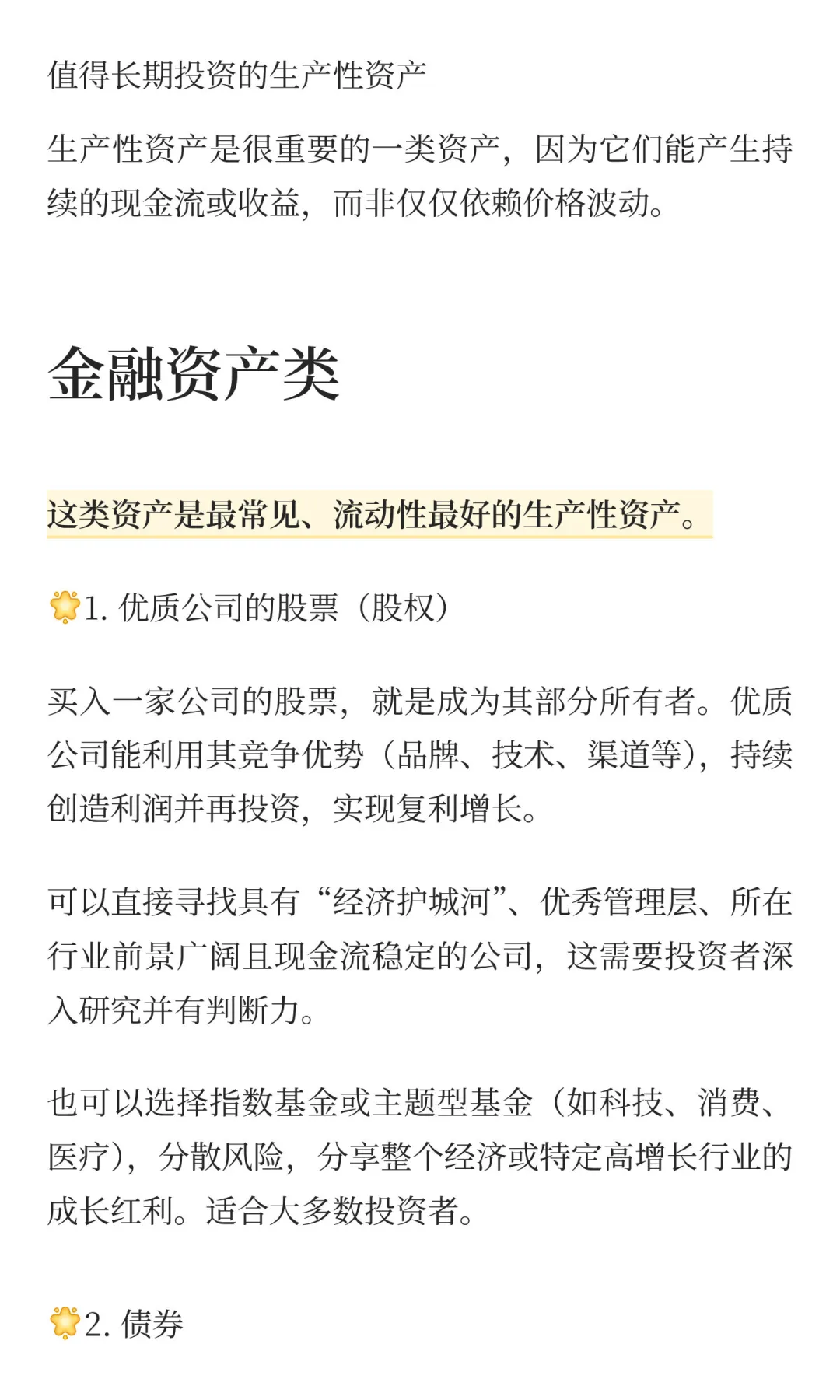 值得长期投资的生产性资产

生产性资产是很重要的一类资产，因为它们能产生持续的现金流或收益，而非仅仅依赖价格波动。

金融资产类

这类资产是最常见、流动性最好的生产性资产。

🌟1. 优质公司的股票（股权）

买入一家公司的股票，就是成为其部分所有者。优质公司能利用其竞争优势（品牌、技术、渠道等），持续创造利润并再投资，实现复利增长。

可以直接寻找具有“经济护城河”、优秀管理层、所在行业前景广阔且现金流稳定的公司，这需要投资者深入研究并有判断力。

也可以选择指数基金或主题型基金（如科技、消费、医疗），分散风险，分享整个经济或特定高增长行业的成长红利。适合大多数投资者。

🌟2. 债券